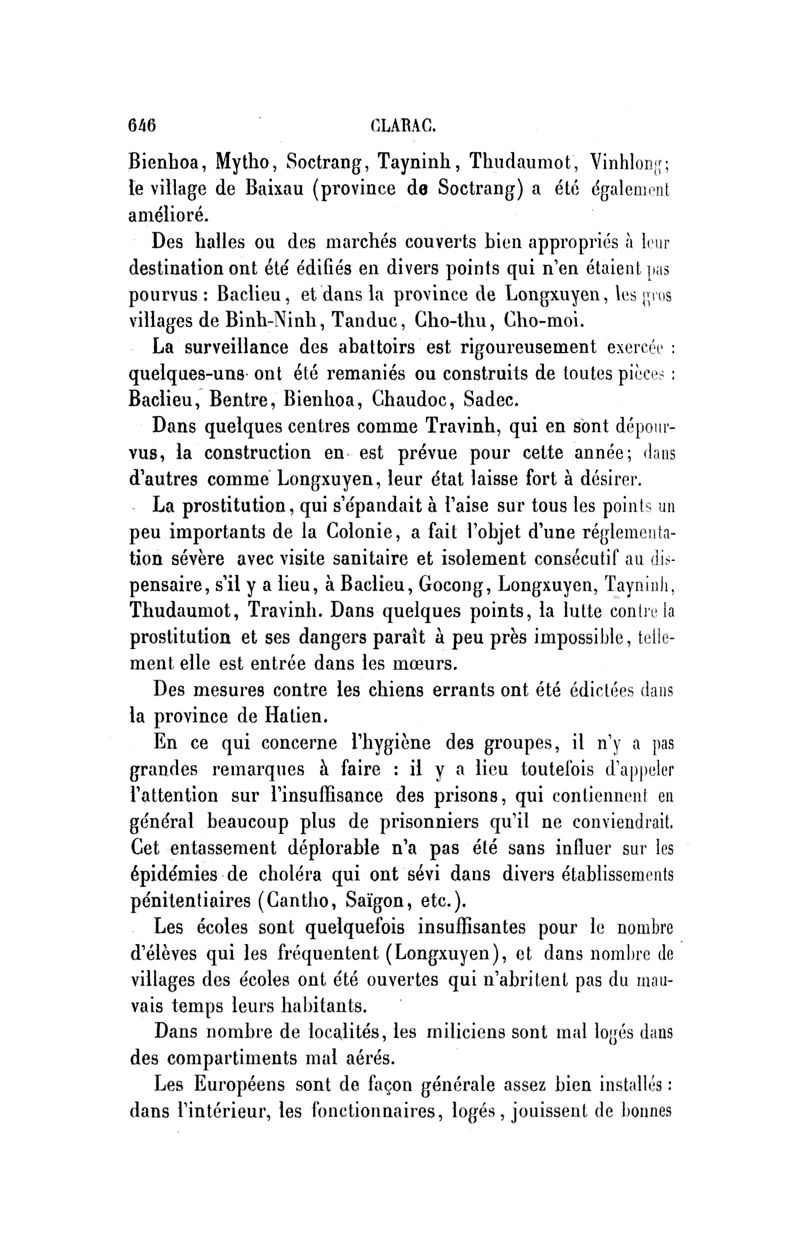 646 CLARAC.

Bienhoa, Mytho, Soctrang, Tayninh, Thudaumot, Vinhlong; le village de Baixau (province de Soctrang) a été également amélioré.

Des halles ou des marchés couverts bien appropriés à leur destination ont été édifiés en divers points qui n'en étaient pas pourvus : Baclieu, et dans la province de Longxuyen, les gros villages de Binh-Ninh, Tanduc, Cho-thu, Cho-moi.

La surveillance des abattoirs est rigoureusement exercée : quelques-uns ont été remaniés ou construits de toutes pièces : Baclieu, Bentre, Bienhoa, Chaudoc, Sadec.

Dans quelques centres comme Travinh, qui en sont dépourvus, la construction en est prévue pour cette année; dans d'autres comme Longxuyen, leur état laisse fort à désirer.

La prostitution, qui s'épandait à l'aise sur tous les points un peu importants de la Colonie, a fait l'objet d'une réglementation sévère avec visite sanitaire et isolement consécutif au dispensaire, s'il y a lieu, à Baclieu, Gocong, Longxuyen, Tayninh, Thudaumot, Travinh. Dans quelques points, la lutte contre la prostitution et ses dangers paraît à peu près impossible, tellement elle est entrée dans les mœurs.

Des mesures contre les chiens errants ont été édictées dans la province de Hatien.

En ce qui concerne l'hygiène des groupes, il n'y a pas grandes remarques à faire : il y a lieu toutefois d'appeler l'attention sur l'insuffisance des prisons, qui contiennent en général beaucoup plus de prisonniers qu'il ne conviendrait. Cet entassement déplorable n'a pas été sans influer sur les épidémies de choléra qui ont sévi dans divers établissements pénitentiaires (Cantho, Saïgon, etc.).

Les écoles sont quelquefois insuffisantes pour le nombre d'élèves qui les fréquentent (Longxuyen), et dans nombre de villages des écoles ont été ouvertes qui n'abritent pas du mauvais temps leurs habitants.

Dans nombre de localités, les miliciens sont mal logés dans des compartiments mal aérés.

Les Européens sont de façon générale assez bien installés : dans l'intérieur, les fonctionnaires, logés, jouissent de bonnes